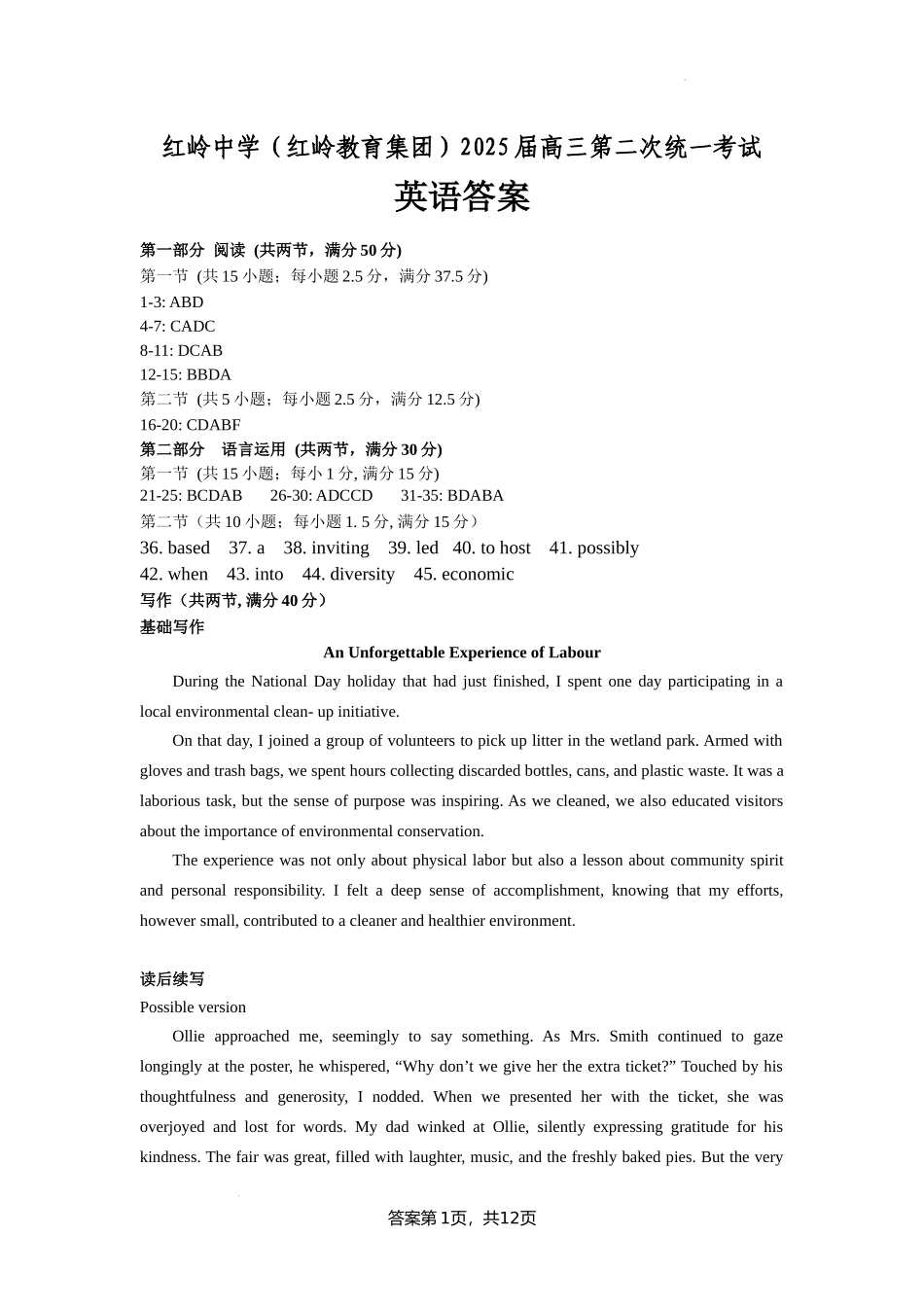 红岭中学（红岭教育集团）2025届高三第二次统一考试

英语答案

第一部分 阅读 (共两节，满分 50 分)

第一节 (共 15 小题；每小题 2.5 分，满分 37.5 分)

1-3: ABD

4-7: CADC

8-11: DCAB

12-15: BBDA

第二节 (共 5 小题；每小题 2.5 分，满分 12.5 分)

16-20: CDABF

第二部分 语言运用 (共两节，满分 30 分)

第一节 (共 15 小题；每小 1 分, 满分 15 分)

21-25: BCDAB 26-30: ADCCD 31-35: BDABA

第二节（共 10 小题；每小题 1. 5 分, 满分 15 分）

36. based 37. a 38. inviting 39. led 40. to host 41. possibly

42. when 43. into 44. diversity 45. economic

写作（共两节, 满分 40 分）

基础写作

An Unforgettable Experience of Labour

During the National Day holiday that had just finished, I spent one day participating in a local environmental clean- up initiative.

On that day, I joined a group of volunteers to pick up litter in the wetland park. Armed with gloves and trash bags, we spent hours collecting discarded bottles, cans, and plastic waste. It was a laborious task, but the sense of purpose was inspiring. As we cleaned, we also educated visitors about the importance of environmental conservation.

The experience was not only about physical labor but also a lesson about community spirit and personal responsibility. I felt a deep sense of accomplishment, knowing that my efforts, however small, contributed to a cleaner and healthier environment.

读后续写

Possible version

Ollie approached me, seemingly to say something. As Mrs. Smith continued to gaze longingly at the poster, he whispered, “Why don’t we give her the extra ticket?” Touched by his thoughtfulness and generosity, I nodded. When we presented her with the ticket, she was overjoyed and lost for words. My dad winked at Ollie, silently expressing gratitude for his kindness. The fair was great, filled with laughter, music, and the freshly baked pies. But the very

答案第1页，共12页